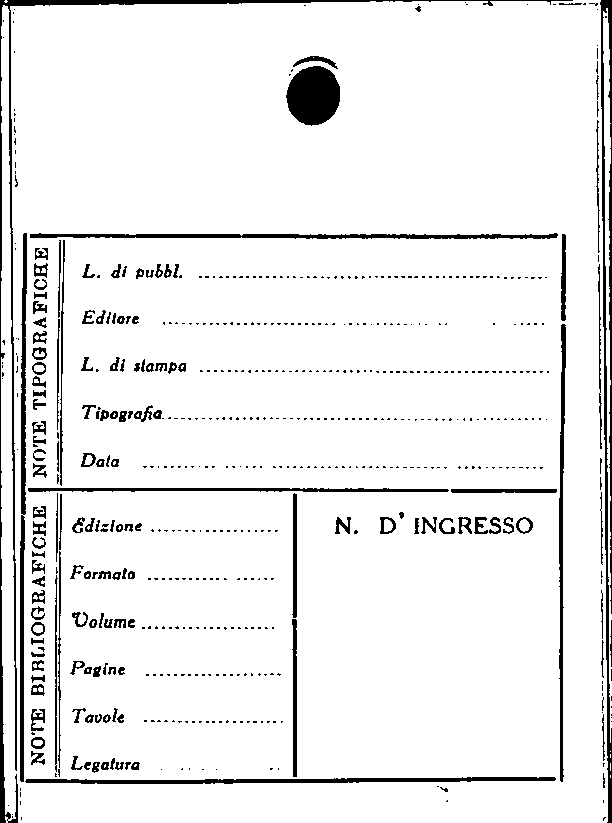 NOTE TIPOGRAFICHE

L. di pubbl. ____

Editore ____

L. di stampa ____

Tipografia ____

Data ____

NOTE BIBLIOGRAFICHE

Edizione ____

Formato ____

Volume ____

Pagine ____

Tavole ____

Legatura ____

N. D' INGRESSO